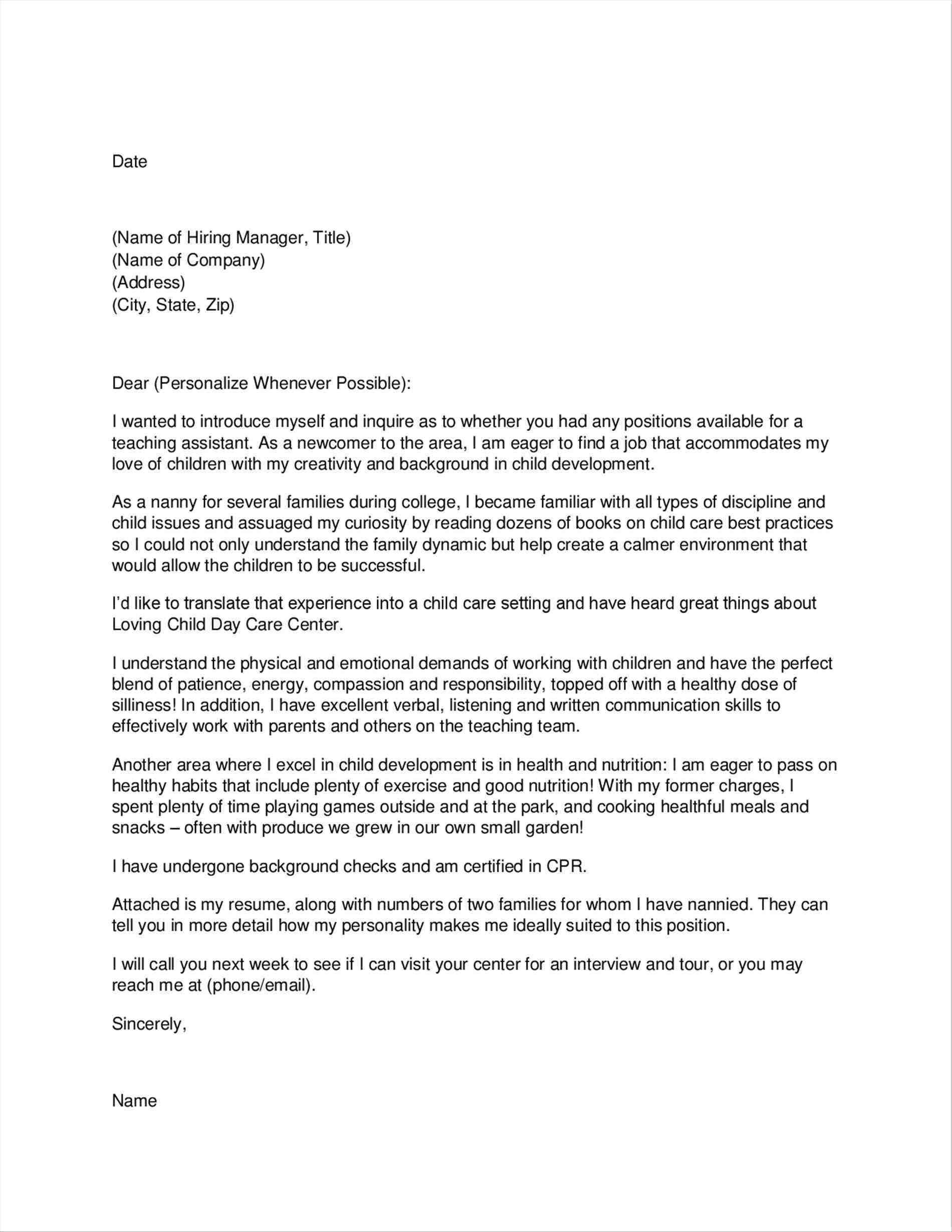 Date

(Name of Hiring Manager, Title)
(Name of Company)
(Address)
(City, State, Zip)

Dear (Personalize Whenever Possible):

I wanted to introduce myself and inquire as to whether you had any positions available for a teaching assistant. As a newcomer to the area, I am eager to find a job that accommodates my love of children with my creativity and background in child development.

As a nanny for several families during college, I became familiar with all types of discipline and child issues and assuaged my curiosity by reading dozens of books on child care best practices so I could not only understand the family dynamic but help create a calmer environment that would allow the children to be successful.

I'd like to translate that experience into a child care setting and have heard great things about Loving Child Day Care Center.

I understand the physical and emotional demands of working with children and have the perfect blend of patience, energy, compassion and responsibility, topped off with a healthy dose of silliness! In addition, I have excellent verbal, listening and written communication skills to effectively work with parents and others on the teaching team.

Another area where I excel in child development is in health and nutrition: I am eager to pass on healthy habits that include plenty of exercise and good nutrition! With my former charges, I spent plenty of time playing games outside and at the park, and cooking healthful meals and snacks – often with produce we grew in our own small garden!

I have undergone background checks and am certified in CPR.

Attached is my resume, along with numbers of two families for whom I have nannied. They can tell you in more detail how my personality makes me ideally suited to this position.

I will call you next week to see if I can visit your center for an interview and tour, or you may reach me at (phone/email).

Sincerely,

Name